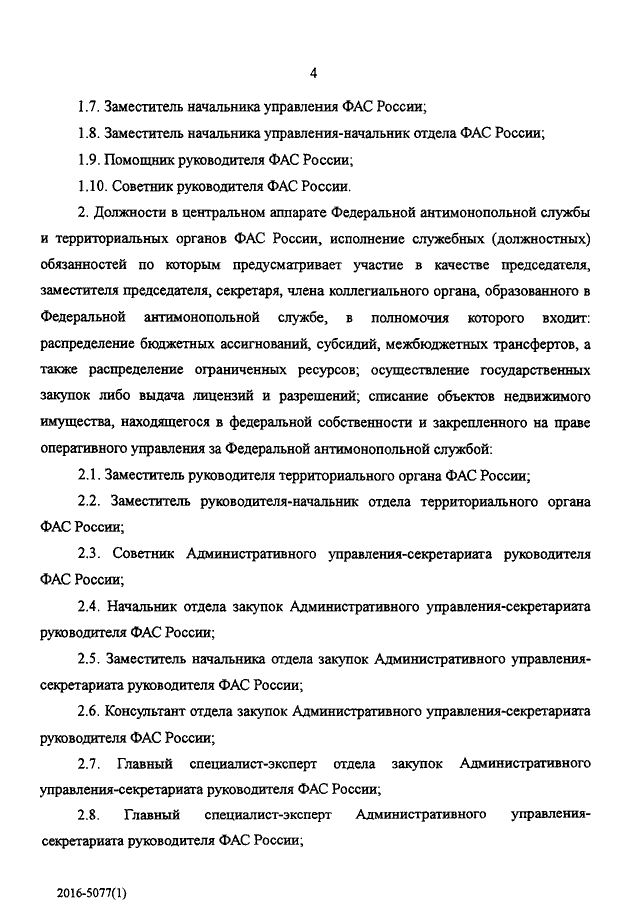 4

1.7. Заместитель начальника управления ФАС России;

1.8. Заместитель начальника управления-начальник отдела ФАС России;

1.9. Помощник руководителя ФАС России;

1.10. Советник руководителя ФАС России.

2. Должности в центральном аппарате Федеральной антимонопольной службы и территориальных органов ФАС России, исполнение служебных (должностных) обязанностей по которым предусматривает участие в качестве председателя, заместителя председателя, секретаря, члена коллегиального органа, образованного в Федеральной антимонопольной службе, в полномочия которого входит: распределение бюджетных ассигнований, субсидий, межбюджетных трансфертов, а также распределение ограниченных ресурсов; осуществление государственных закупок либо выдача лицензий и разрешений; списание объектов недвижимого имущества, находящегося в федеральной собственности и закрепленного на праве оперативного управления за Федеральной антимонопольной службой:

2.1. Заместитель руководителя территориального органа ФАС России;

2.2. Заместитель руководителя-начальник отдела территориального органа ФАС России;

2.3. Советник Административного управления-секретариата руководителя ФАС России;

2.4. Начальник отдела закупок Административного управления-секретариата руководителя ФАС России;

2.5. Заместитель начальника отдела закупок Административного управления-секретариата руководителя ФАС России;

2.6. Консультант отдела закупок Административного управления-секретариата руководителя ФАС России;

2.7. Главный специалист-эксперт отдела закупок Административного управления-секретариата руководителя ФАС России;

2.8. Главный специалист-эксперт Административного управления-секретариата руководителя ФАС России;

2016-5077(1)